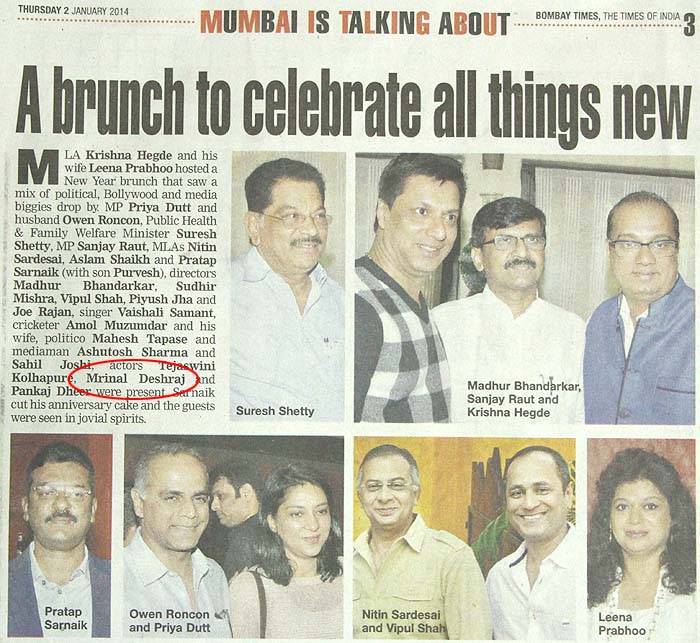 THURSDAY 2 JANUARY 2014

MUMBAI IS TALKING ABOUT

BOMBAY TIMES, THE TIMES OF INDIA 3

A brunch to celebrate all things new

MLA Krishna Hegde and his wife Leena Prabhoo hosted a New Year brunch that saw a mix of political, Bollywood and media biggies drop by. MP Priya Dutt and husband Owen Roncon, Public Health & Family Welfare Minister Suresh Shetty, MP Sanjay Raut, MLAs Nitin Sardesai, Aslam Shaikh and Pratap Sarnaik (with son Purvesh), directors Madhur Bhandarkar, Sudhir Mishra, Vipul Shah, Piyush Jha and Joe Rajan, singer Vaishali Samant, cricketer Amol Muzumdar and his wife, politico Mahesh Tapase and mediaman Ashutosh Sharma and Sahil Joshi, actors Tejaswini Kolhapure, Mrinal Deshraj and Pankaj Dheer were present. Sarnaik cut his anniversary cake and the guests were seen in jovial spirits.

Suresh Shetty

Madhur Bhandarkar, Sanjay Raut and Krishna Hegde

Pratap Sarnaik

Owen Roncon and Priya Dutt

Nitin Sardesai and Vipul Shah

Leena Prabhoo